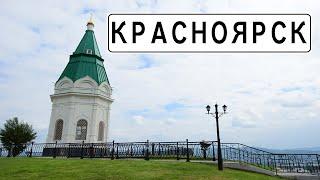 КРАСНОЯРСК